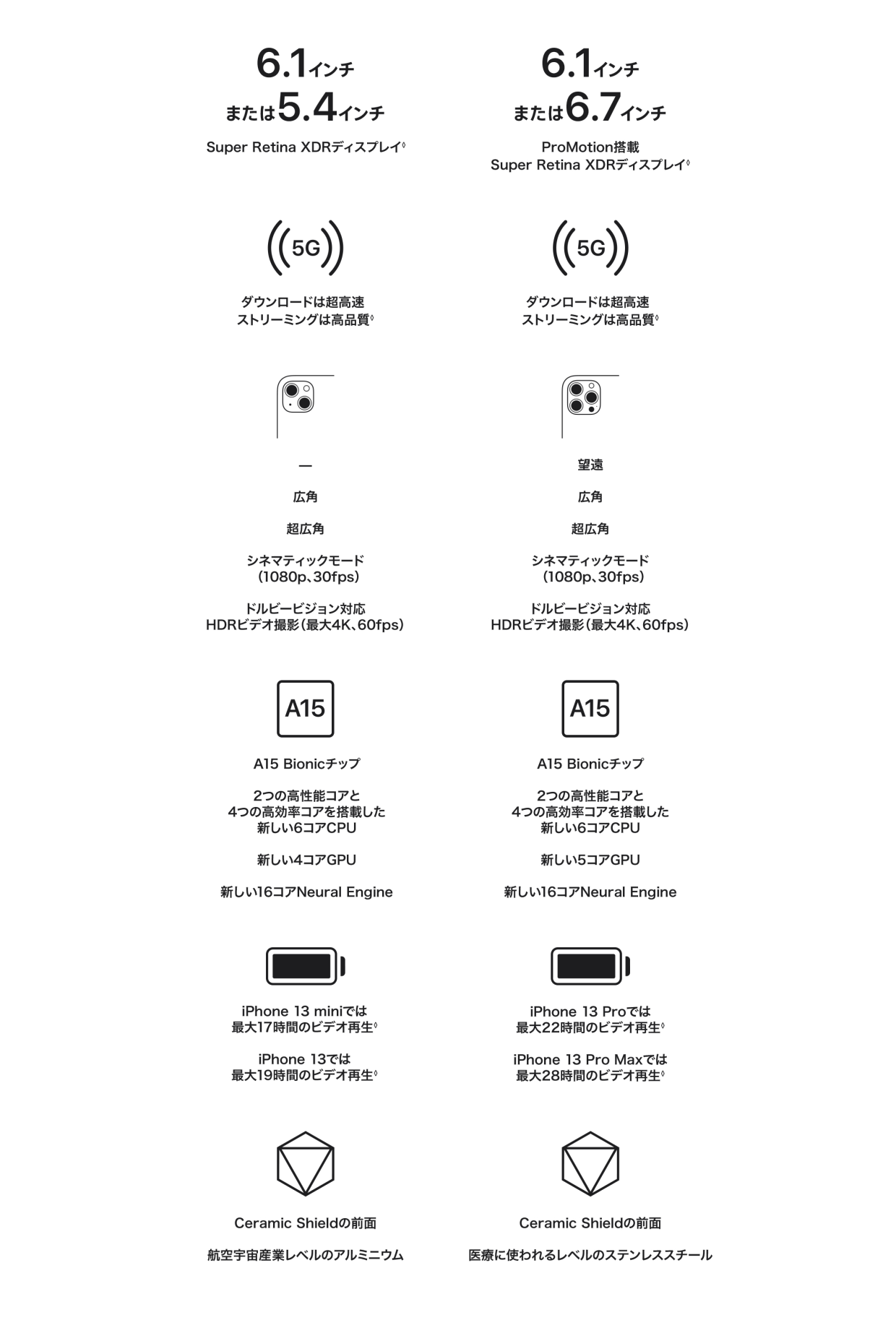 6.1インチ
または5.4インチ

Super Retina XDRディスプレイ◊

5G

ダウンロードは超高速
ストリーミングは高品質◊

—

広角

超広角

シネマティックモード
（1080p、30fps）

ドルビービジョン対応
HDRビデオ撮影（最大4K、60fps）

A15

A15 Bionicチップ

2つの高性能コアと
4つの高効率コアを搭載した
新しい6コアCPU

新しい4コアGPU

新しい16コアNeural Engine

iPhone 13 miniでは
最大17時間のビデオ再生◊

iPhone 13では
最大19時間のビデオ再生◊

Ceramic Shieldの前面

航空宇宙産業レベルのアルミニウム

6.1インチ
または6.7インチ

ProMotion搭載
Super Retina XDRディスプレイ◊

5G

ダウンロードは超高速
ストリーミングは高品質◊

望遠

広角

超広角

シネマティックモード
（1080p、30fps）

ドルビービジョン対応
HDRビデオ撮影（最大4K、60fps）

A15

A15 Bionicチップ

2つの高性能コアと
4つの高効率コアを搭載した
新しい6コアCPU

新しい5コアGPU

新しい16コアNeural Engine

iPhone 13 Proでは
最大22時間のビデオ再生◊

iPhone 13 Pro Maxでは
最大28時間のビデオ再生◊

Ceramic Shieldの前面

医療に使われるレベルのステンレススチール